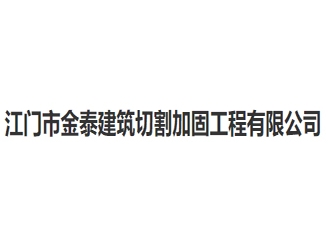 江门市金泰建筑切割加固工程有限公司